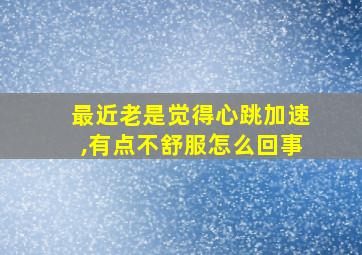 最近老是觉得心跳加速,有点不舒服怎么回事